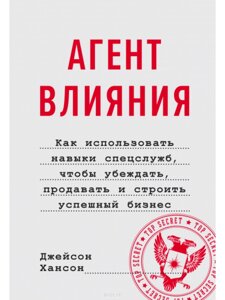 АГЕНТ ВЛИЯНИЯ

Как использовать навыки спецслужб, чтобы убеждать, продавать и строить успешный бизнес

Джейсон Хансон

TOP SECRET ★ TOP SECRET ★ TOP SECRET ★ TOP SECRET